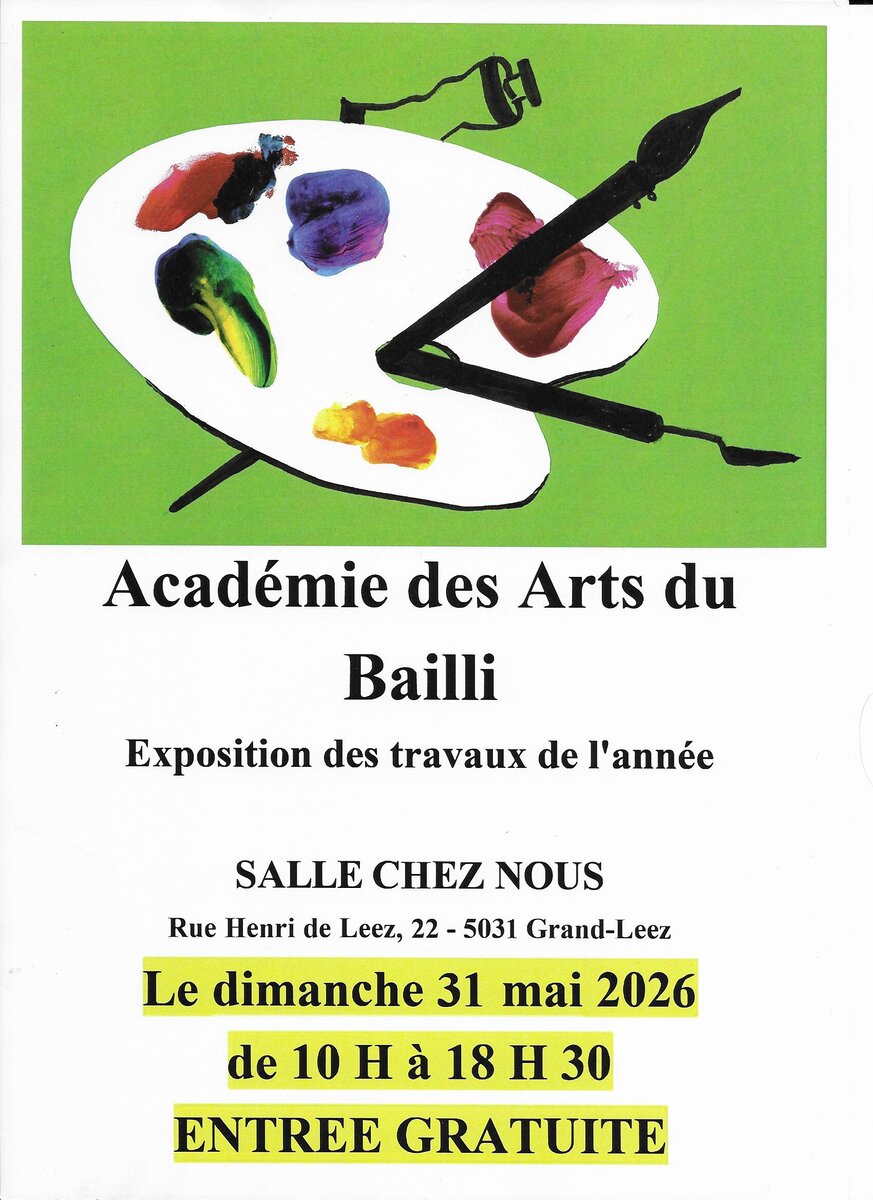 Académie des Arts du Bailli

Exposition des travaux de l'année

SALLE CHEZ NOUS

Rue Henri de Leez, 22 - 5031 Grand-Leez

Le dimanche 31 mai 2026

de 10 H à 18 H 30

ENTREE GRATUITE